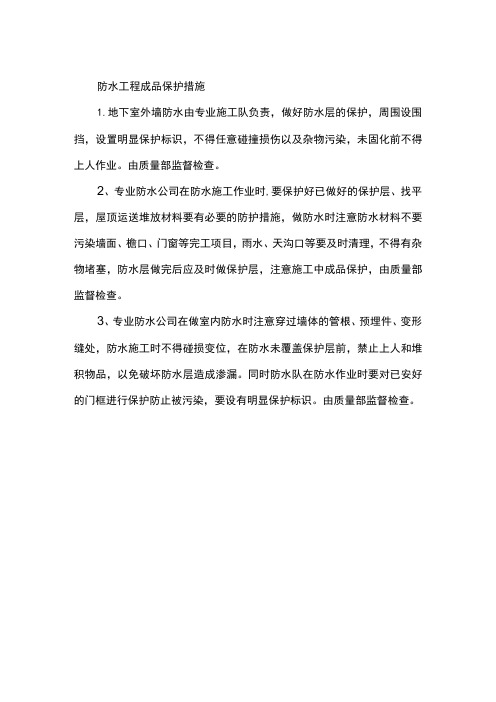 防水工程成品保护措施

1. 地下室外墙防水由专业施工队负责，做好防水层的保护，周围设围挡，设置明显保护标识，不得任意碰撞损伤以及杂物污染，未固化前不得上人作业。由质量部监督检查。

2、专业防水公司在防水施工作业时. 要保护好已做好的保护层、找平层，屋顶运送堆放材料要有必要的防护措施，做防水时注意防水材料不要污染墙面、檐口、门窗等完工项目，雨水、天沟口等要及时清理，不得有杂物堵塞，防水层做完后应及时做保护层，注意施工中成品保护，由质量部监督检查。

3、专业防水公司在做室内防水时注意穿过墙体的管根、预埋件、变形缝处，防水施工时不得碰损变位，在防水未覆盖保护层前，禁止上人和堆积物品，以免破坏防水层造成渗漏。同时防水队在防水作业时要对已安好的门框进行保护防止被污染，要设有明显保护标识。由质量部监督检查。